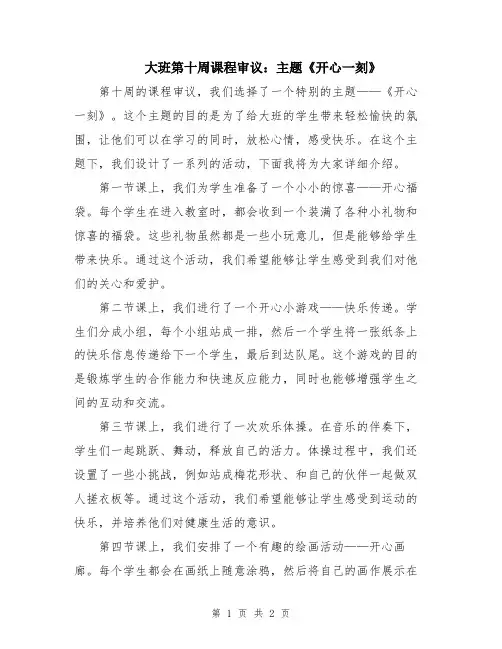 大班第十周课程审议：主题《开心一刻》

第十周的课程审议，我们选择了一个特别的主题——《开心一刻》。这个主题的目的是为了给大班的学生带来轻松愉快的氛围，让他们可以在学习的同时，放松心情，感受快乐。在这个主题下，我们设计了一系列的活动，下面我将为大家详细介绍。

第一节课上，我们为学生准备了一个小小的惊喜——开心福袋。每个学生在进入教室时，都会收到一个装满了各种小礼物和惊喜的福袋。这些礼物虽然都是一些小玩意儿，但是能够给学生带来快乐。通过这个活动，我们希望能够让学生感受到我们对他们的关心和爱护。

第二节课上，我们进行了一个开心小游戏——快乐传递。学生们分成小组，每个小组站成一排，然后一个学生将一张纸条上的快乐信息传递给下一个学生，最后到达队尾。这个游戏的目的是锻炼学生的合作能力和快速反应能力，同时也能够增强学生之间的互动和交流。

第三节课上，我们进行了一次欢乐体操。在音乐的伴奏下，学生们一起跳跃、舞动，释放自己的活力。体操过程中，我们还设置了一些小挑战，例如站成梅花形状、和自己的伙伴一起做双人搓衣板等。通过这个活动，我们希望能够让学生感受到运动的快乐，并培养他们对健康生活的意识。

第四节课上，我们安排了一个有趣的绘画活动——开心画廊。每个学生都会在画纸上随意涂鸦，然后将自己的画作展示在

第 1 页 共 2 页